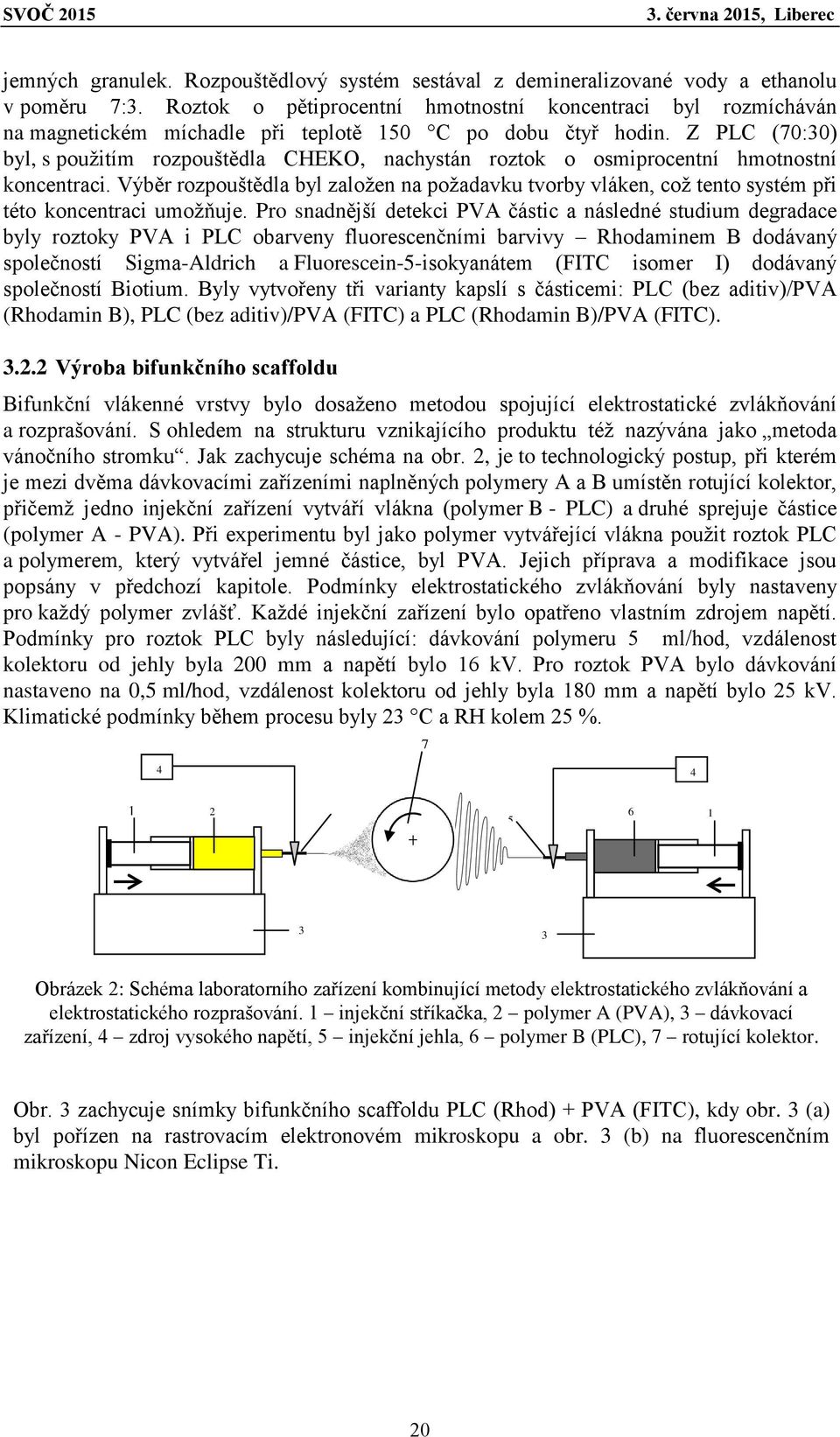 SVOČ 2015 3. června 2015, Liberec

jemných granulek. Rozpouštědlový systém sestával z demineralizované vody a ethanolu v poměru 7:3. Roztok o pětiprocentní hmotnostní koncentraci byl rozmícháván na magnetickém míchadle při teplotě 150 °C po dobu čtyř hodin. Z PLC (70:30) byl, s použitím rozpouštědla CHEKO, nachystán roztok o osmiprocentní hmotnostní koncentraci. Výběr rozpouštědla byl založen na požadavku tvorby vláken, což tento systém při této koncentraci umožňuje. Pro snadnější detekci PVA částic a následné studium degradace byly roztoky PVA i PLC obarveny fluorescenčními barvivy – Rhodaminem B dodávaný společností Sigma-Aldrich a Fluorescein-5-isokyanátem (FITC isomer I) dodávaný společností Biotium. Byly vytvořeny tři varianty kapslí s částicemi: PLC (bez aditiv)/PVA (Rhodamin B), PLC (bez aditiv)/PVA (FITC) a PLC (Rhodamin B)/PVA (FITC).

3.2.2 Výroba bifunkčního scaffoldu

Bifunkční vlákenné vrstvy bylo dosaženo metodou spojující elektrostatické zvlákňování a rozprašování. S ohledem na strukturu vznikajícího produktu též nazývána jako „metoda vánočního stromku“. Jak zachycuje schéma na obr. 2, je to technologický postup, při kterém je mezi dvěma dávkovacími zařízeními naplněných polymery A a B umístěn rotující kolektor, přičemž jedno injekční zařízení vytváří vlákna (polymer B - PLC) a druhé sprejuje částice (polymer A - PVA). Při experimentu byl jako polymer vytvářející vlákna použit roztok PLC a polymerem, který vytvářel jemné částice, byl PVA. Jejich příprava a modifikace jsou popsány v předchozí kapitole. Podmínky elektrostatického zvlákňování byly nastaveny pro každý polymer zvlášť. Každé injekční zařízení bylo opatřeno vlastním zdrojem napětí. Podmínky pro roztok PLC byly následující: dávkování polymeru 5 ml/hod, vzdálenost kolektoru od jehly byla 200 mm a napětí bylo 16 kV. Pro roztok PVA bylo dávkování nastaveno na 0,5 ml/hod, vzdálenost kolektoru od jehly byla 180 mm a napětí bylo 25 kV. Klimatické podmínky během procesu byly 23 °C a RH kolem 25 %.

7
4
4
1
2
5
6
1
+
3
3

Obrázek 2: Schéma laboratorního zařízení kombinující metody elektrostatického zvlákňování a elektrostatického rozprašování. 1 – injekční stříkačka, 2 – polymer A (PVA), 3 – dávkovací zařízení, 4 – zdroj vysokého napětí, 5 – injekční jehla, 6 – polymer B (PLC), 7 – rotující kolektor.

Obr. 3 zachycuje snímky bifunkčního scaffoldu PLC (Rhod) + PVA (FITC), kdy obr. 3 (a) byl pořízen na rastrovacím elektronovém mikroskopu a obr. 3 (b) na fluorescenčním mikroskopu Nicon Eclipse Ti.

20